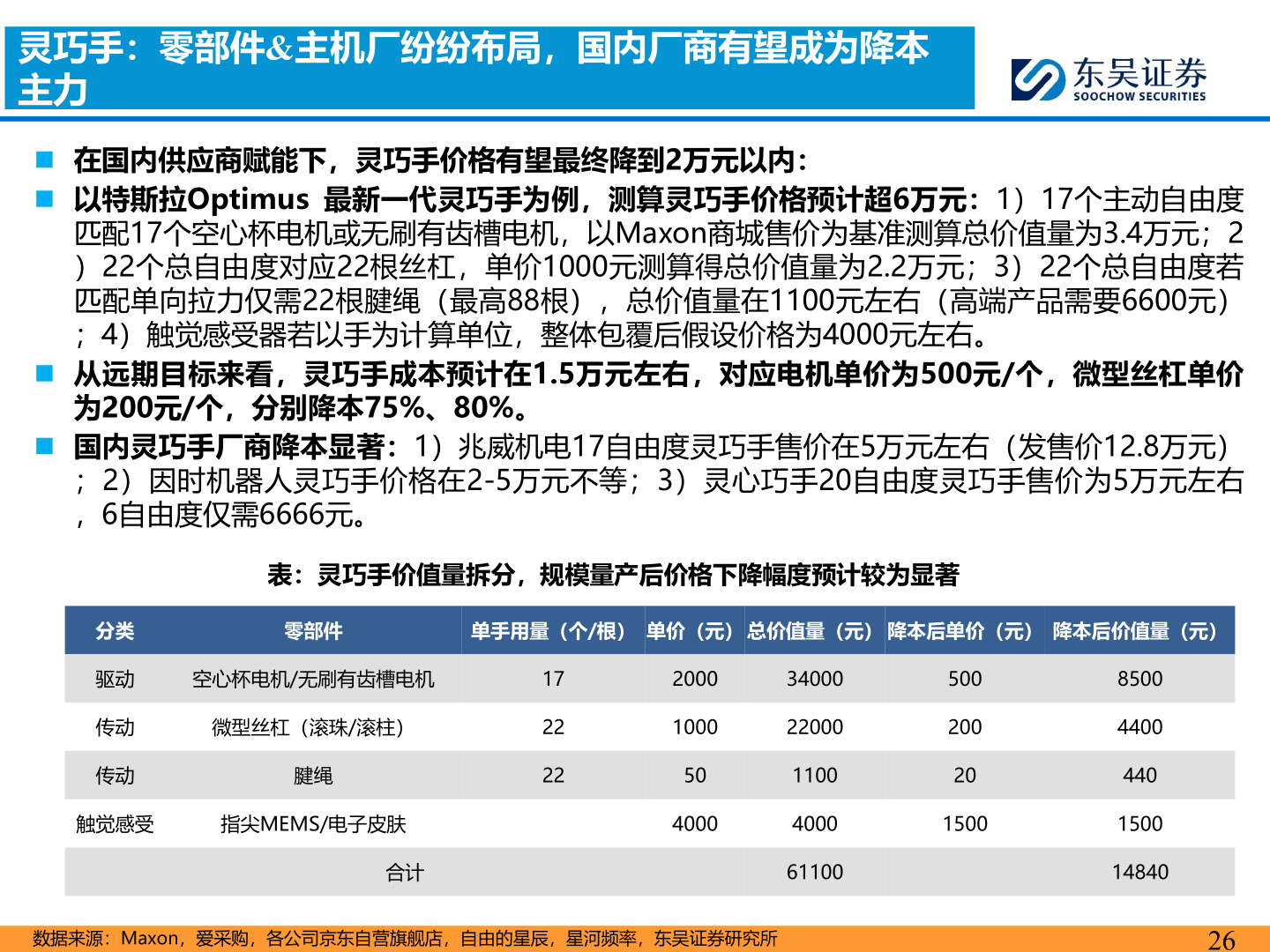 灵巧手：零部件&主机厂纷纷布局，国内厂商有望成为降本主力

东吴证券
SOOCHOW SECURITIES

■ 在国内供应商赋能下，灵巧手价格有望最终降到2万元以内：

■ 以特斯拉Optimus 最新一代灵巧手为例，测算灵巧手价格预计超6万元：1）17个主动自由度匹配17个空心杯电机或无刷有齿槽电机，以Maxon商城售价为基准测算总价值量为3.4万元；2）22个总自由度对应22根丝杠，单价1000元测算得总价值量为2.2万元；3）22个总自由度若匹配单向拉力仅需22根腱绳（最高88根），总价值量在1100元左右（高端产品需要6600元）；4）触觉感受器若以手为计算单位，整体包覆后假设价格为4000元左右。

■ 从远期目标来看，灵巧手成本预计在1.5万元左右，对应电机单价为500元/个，微型丝杠单价为200元/个，分别降本75%、80%。

■ 国内灵巧手厂商降本显著：1）兆威机电17自由度灵巧手售价在5万元左右（发售价12.8万元）；2）因时机器人灵巧手价格在2-5万元不等；3）灵心巧手20自由度灵巧手售价为5万元左右，6自由度仅需6666元。

表：灵巧手价值量拆分，规模量产后价格下降幅度预计较为显著

| 分类 | 零部件 | 单手用量（个/根） | 单价（元） | 总价值量（元） | 降本后单价（元） | 降本后价值量（元） |
|---|---|---|---|---|---|---|
| 驱动 | 空心杯电机/无刷有齿槽电机 | 17 | 2000 | 34000 | 500 | 8500 |
| 传动 | 微型丝杠（滚珠/滚柱） | 22 | 1000 | 22000 | 200 | 4400 |
| 传动 | 腱绳 | 22 | 50 | 1100 | 20 | 440 |
| 触觉感受 | 指尖MEMS/电子皮肤 | | 4000 | 4000 | 1500 | 1500 |
| 合计 | | | | 61100 | | 14840 |

数据来源：Maxon，爱采购，各公司京东自营旗舰店，自由的星辰，星河频率，东吴证券研究所

26